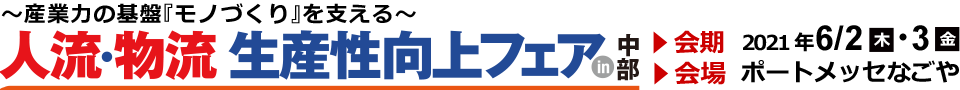 ～産業力の基盤『モノづくり』を支える～
人流・物流 生産性向上フェア in 中部
▶会期 2021年6/2 木・3 金
▶会場 ポートメッセなごや